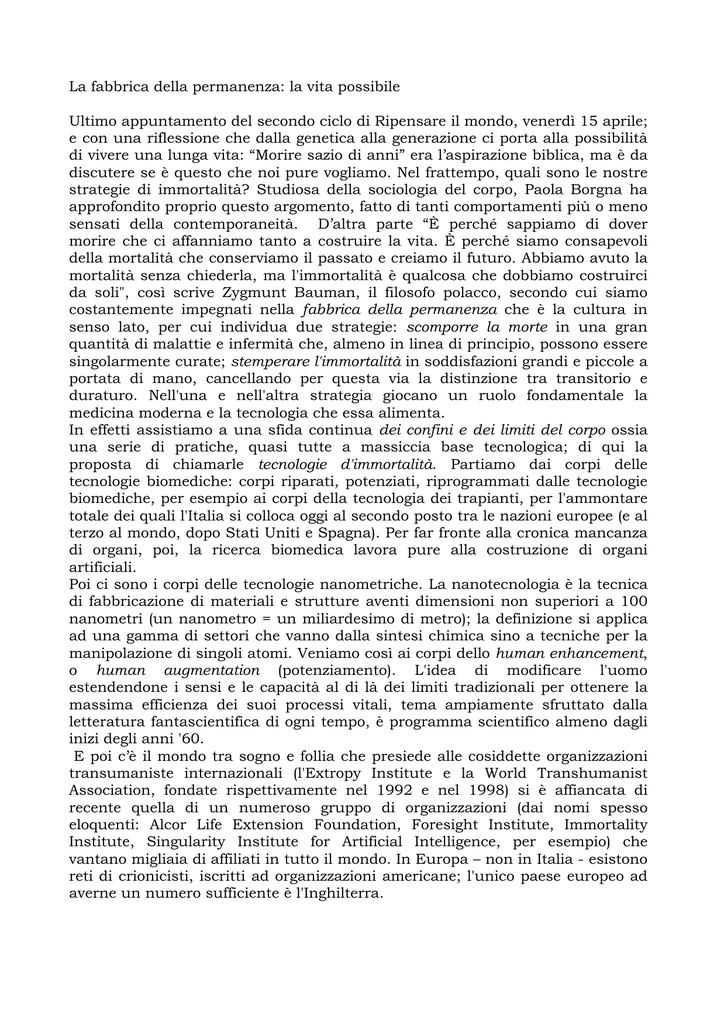 La fabbrica della permanenza: la vita possibile

Ultimo appuntamento del secondo ciclo di Ripensare il mondo, venerdì 15 aprile; e con una riflessione che dalla genetica alla generazione ci porta alla possibilità di vivere una lunga vita: “Morire sazio di anni” era l’aspirazione biblica, ma è da discutere se è questo che noi pure vogliamo. Nel frattempo, quali sono le nostre strategie di immortalità? Studiosa della sociologia del corpo, Paola Borgna ha approfondito proprio questo argomento, fatto di tanti comportamenti più o meno sensati della contemporaneità. D’altra parte “È perché sappiamo di dover morire che ci affanniamo tanto a costruire la vita. È perché siamo consapevoli della mortalità che conserviamo il passato e creiamo il futuro. Abbiamo avuto la mortalità senza chiederla, ma l'immortalità è qualcosa che dobbiamo costruirci da soli", così scrive Zygmunt Bauman, il filosofo polacco, secondo cui siamo costantemente impegnati nella fabbrica della permanenza che è la cultura in senso lato, per cui individua due strategie: scomporre la morte in una gran quantità di malattie e infermità che, almeno in linea di principio, possono essere singolarmente curate; stemperare l'immortalità in soddisfazioni grandi e piccole a portata di mano, cancellando per questa via la distinzione tra transitorio e duraturo. Nell'una e nell'altra strategia giocano un ruolo fondamentale la medicina moderna e la tecnologia che essa alimenta.
In effetti assistiamo a una sfida continua dei confini e dei limiti del corpo ossia una serie di pratiche, quasi tutte a massiccia base tecnologica; di qui la proposta di chiamarle tecnologie d'immortalità. Partiamo dai corpi delle tecnologie biomediche: corpi riparati, potenziati, riprogrammati dalle tecnologie biomediche, per esempio ai corpi della tecnologia dei trapianti, per l'ammontare totale dei quali l'Italia si colloca oggi al secondo posto tra le nazioni europee (e al terzo al mondo, dopo Stati Uniti e Spagna). Per far fronte alla cronica mancanza di organi, poi, la ricerca biomedica lavora pure alla costruzione di organi artificiali.
Poi ci sono i corpi delle tecnologie nanometriche. La nanotecnologia è la tecnica di fabbricazione di materiali e strutture aventi dimensioni non superiori a 100 nanometri (un nanometro = un miliardesimo di metro); la definizione si applica ad una gamma di settori che vanno dalla sintesi chimica sino a tecniche per la manipolazione di singoli atomi. Veniamo così ai corpi dello human enhancement, o human augmentation (potenziamento). L'idea di modificare l'uomo estendendone i sensi e le capacità al di là dei limiti tradizionali per ottenere la massima efficienza dei suoi processi vitali, tema ampiamente sfruttato dalla letteratura fantascientifica di ogni tempo, è programma scientifico almeno dagli inizi degli anni ’60.
E poi c’è il mondo tra sogno e follia che presiede alle cosiddette organizzazioni transumaniste internazionali (l'Extropy Institute e la World Transhumanist Association, fondate rispettivamente nel 1992 e nel 1998) si è affiancata di recente quella di un numeroso gruppo di organizzazioni (dai nomi spesso eloquenti: Alcor Life Extension Foundation, Foresight Institute, Immortality Institute, Singularity Institute for Artificial Intelligence, per esempio) che vantano migliaia di affiliati in tutto il mondo. In Europa – non in Italia - esistono reti di crionicisti, iscritti ad organizzazioni americane; l'unico paese europeo ad averne un numero sufficiente è l'Inghilterra.